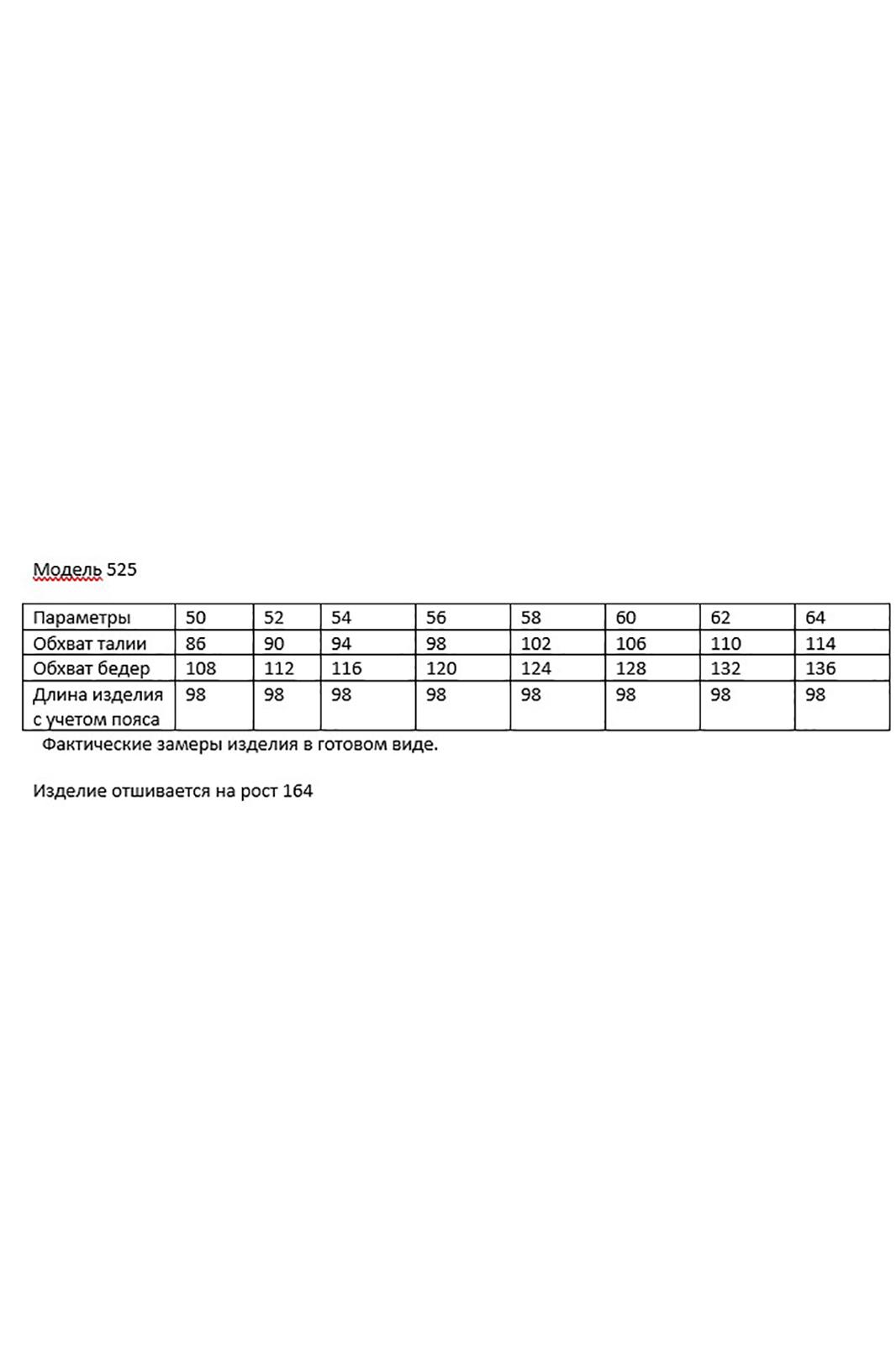 Модель 525

| Параметры | 50 | 52 | 54 | 56 | 58 | 60 | 62 | 64 |
|---|---|---|---|---|---|---|---|---|
| Обхват талии | 86 | 90 | 94 | 98 | 102 | 106 | 110 | 114 |
| Обхват бедер | 108 | 112 | 116 | 120 | 124 | 128 | 132 | 136 |
| Длина изделия с учетом пояса | 98 | 98 | 98 | 98 | 98 | 98 | 98 | 98 |

Фактические замеры изделия в готовом виде.

Изделие отшивается на рост 164